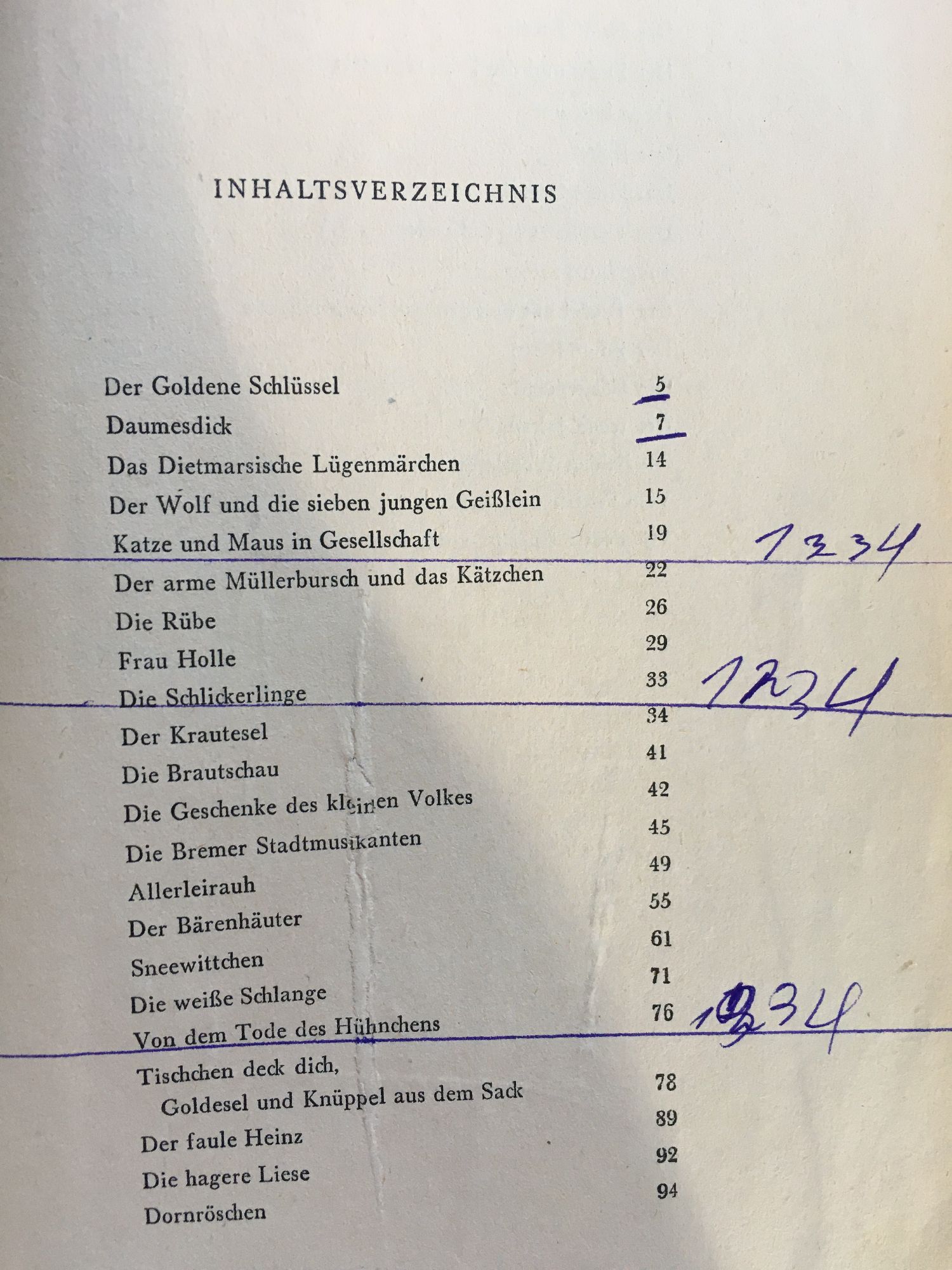 INHALTSVERZEICHNIS

Der Goldene Schlüssel 5
Daumesdick 7
Das Dietmarsische Lügenmärchen 14
Der Wolf und die sieben jungen Geißlein 15
Katze und Maus in Gesellschaft 19
1234
Der arme Müllerbursch und das Kätzchen 22
Die Rübe 26
Frau Holle 29
Die Schlickerlinge 33
1234
Der Krautesel 34
Die Brautschau 41
Die Geschenke des kleinen Volkes 42
Die Bremer Stadtmusikanten 45
Allerleirauh 49
Der Bärenhäuter 55
Sneewittchen 61
Die weiße Schlange 71
Von dem Tode des Hühnchens 76
1234
Tischchen deck dich,
Goldesel und Knüppel aus dem Sack 78
Der faule Heinz 89
Die hagere Liese 92
Dornröschen 94